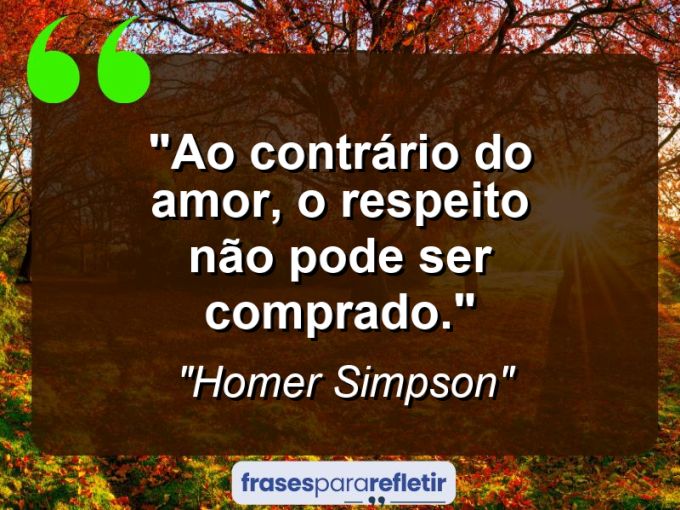 "Ao contrário do amor, o respeito não pode ser comprado."

"Homer Simpson"

frasespararefletir